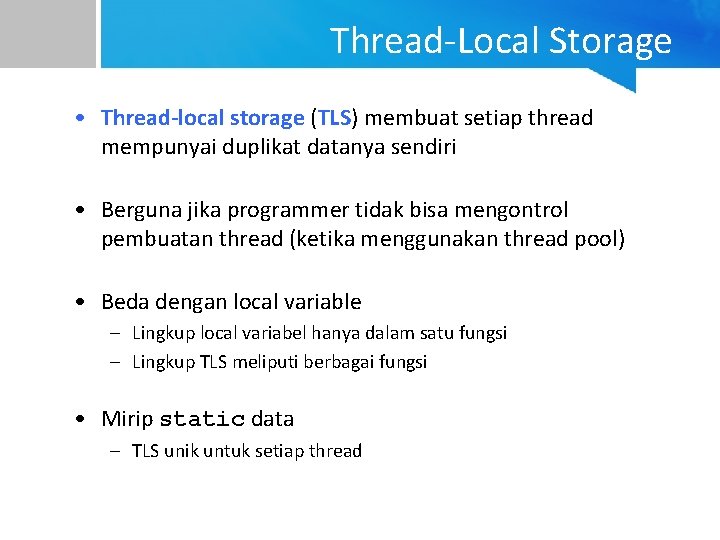 Thread-Local Storage

• Thread-local storage (TLS) membuat setiap thread mempunyai duplikat datanya sendiri

• Berguna jika programmer tidak bisa mengontrol pembuatan thread (ketika menggunakan thread pool)

• Beda dengan local variable
  – Lingkup local variabel hanya dalam satu fungsi
  – Lingkup TLS meliputi berbagai fungsi

• Mirip static data
  – TLS unik untuk setiap thread